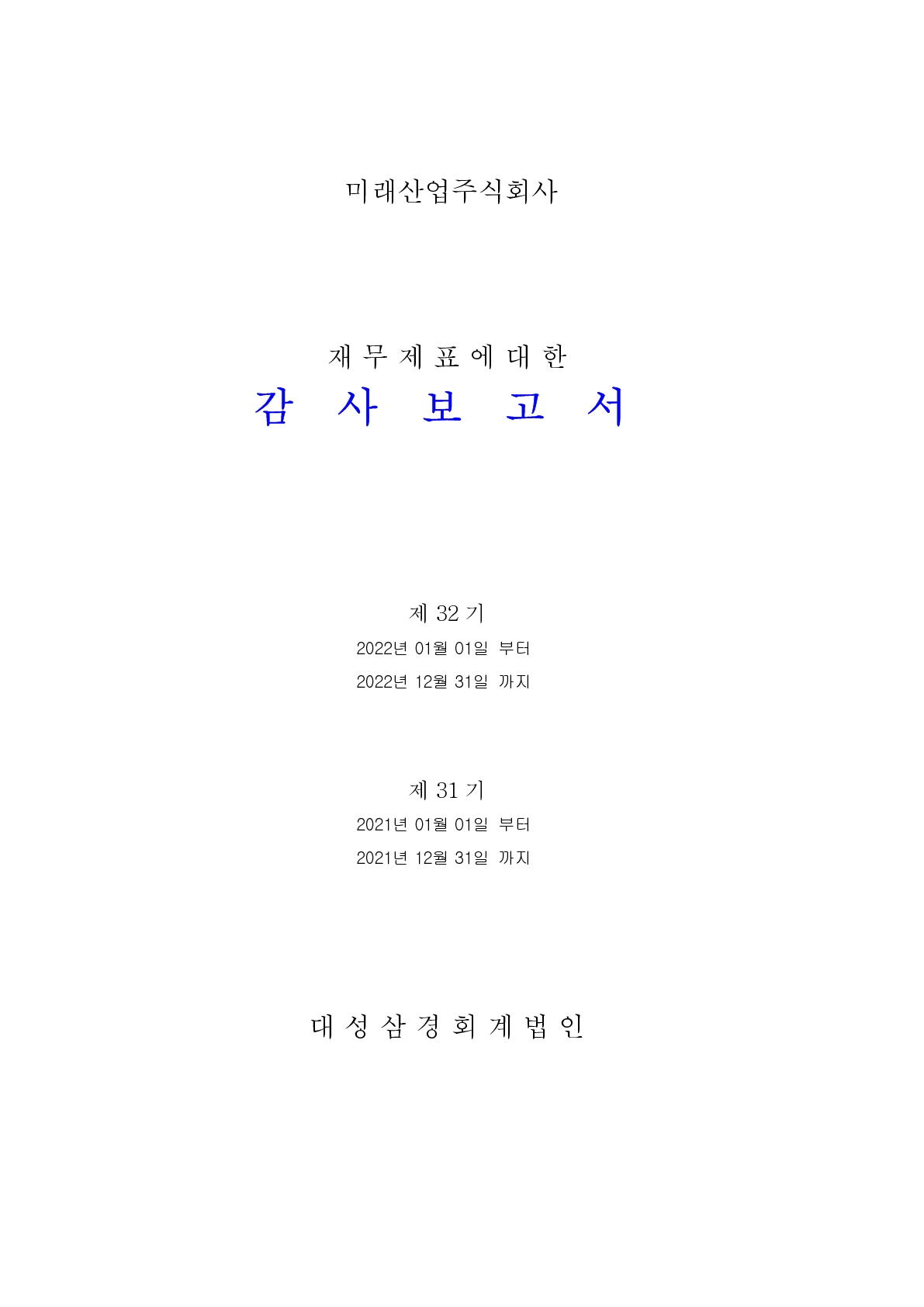 미래산업주식회사

재 무 제 표 에 대 한
감 사 보 고 서

제 32 기
2022년 01월 01일 부터
2022년 12월 31일 까지

제 31 기
2021년 01월 01일 부터
2021년 12월 31일 까지

대 성 삼 경 회 계 법 인